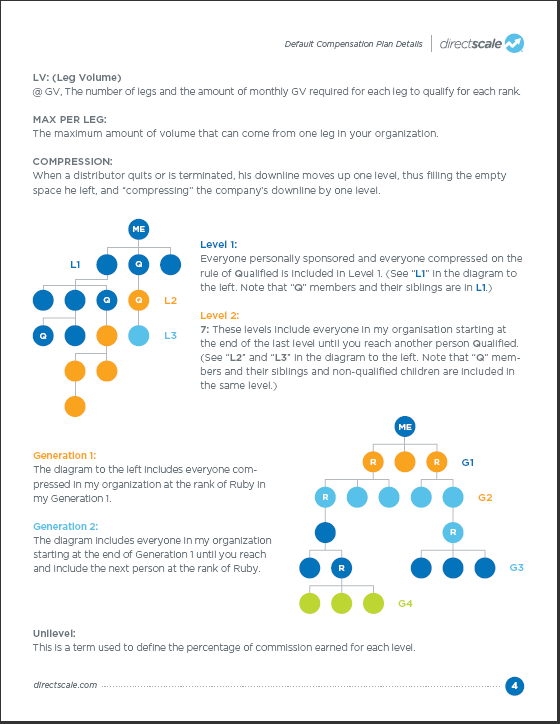 Default Compensation Plan Details | directscale

LV: (Leg Volume)
@ GV, The number of legs and the amount of monthly GV required for each leg to qualify for each rank.

MAX PER LEG:
The maximum amount of volume that can come from one leg in your organization.

COMPRESSION:
When a distributor quits or is terminated, his downline moves up one level, thus filling the empty space he left, and "compressing" the company's downline by one level.

ME
L1
Q
Q
Q
L2
Q
L3

Level 1:
Everyone personally sponsored and everyone compressed on the rule of Qualified is included in Level 1. (See "L1" in the diagram to the left. Note that "Q" members and their siblings are in L1.)

Level 2:
7: These levels include everyone in my organisation starting at the end of the last level until you reach another person Qualified. (See "L2" and "L3" in the diagram to the left. Note that "Q" members and their siblings and non-qualified children are included in the same level.)

Generation 1:
The diagram to the left includes everyone compressed in my organization at the rank of Ruby in my Generation 1.

Generation 2:
The diagram includes everyone in my organization starting at the end of Generation 1 until you reach and include the next person at the rank of Ruby.

ME
R
R
G1
R
G2
R
R
G3
G4

Unilevel:
This is a term used to define the percentage of commission earned for each level.

directscale.com 4